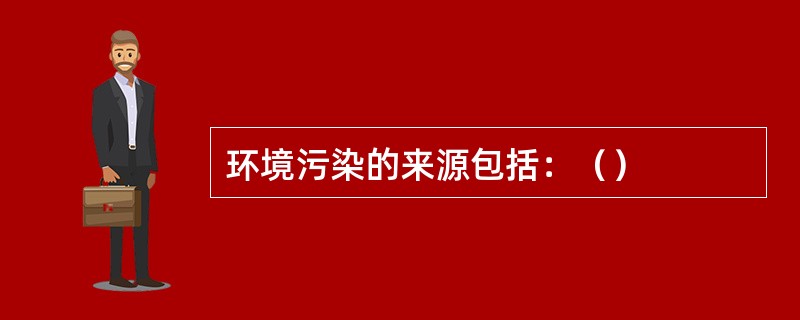 环境污染的来源包括：（）